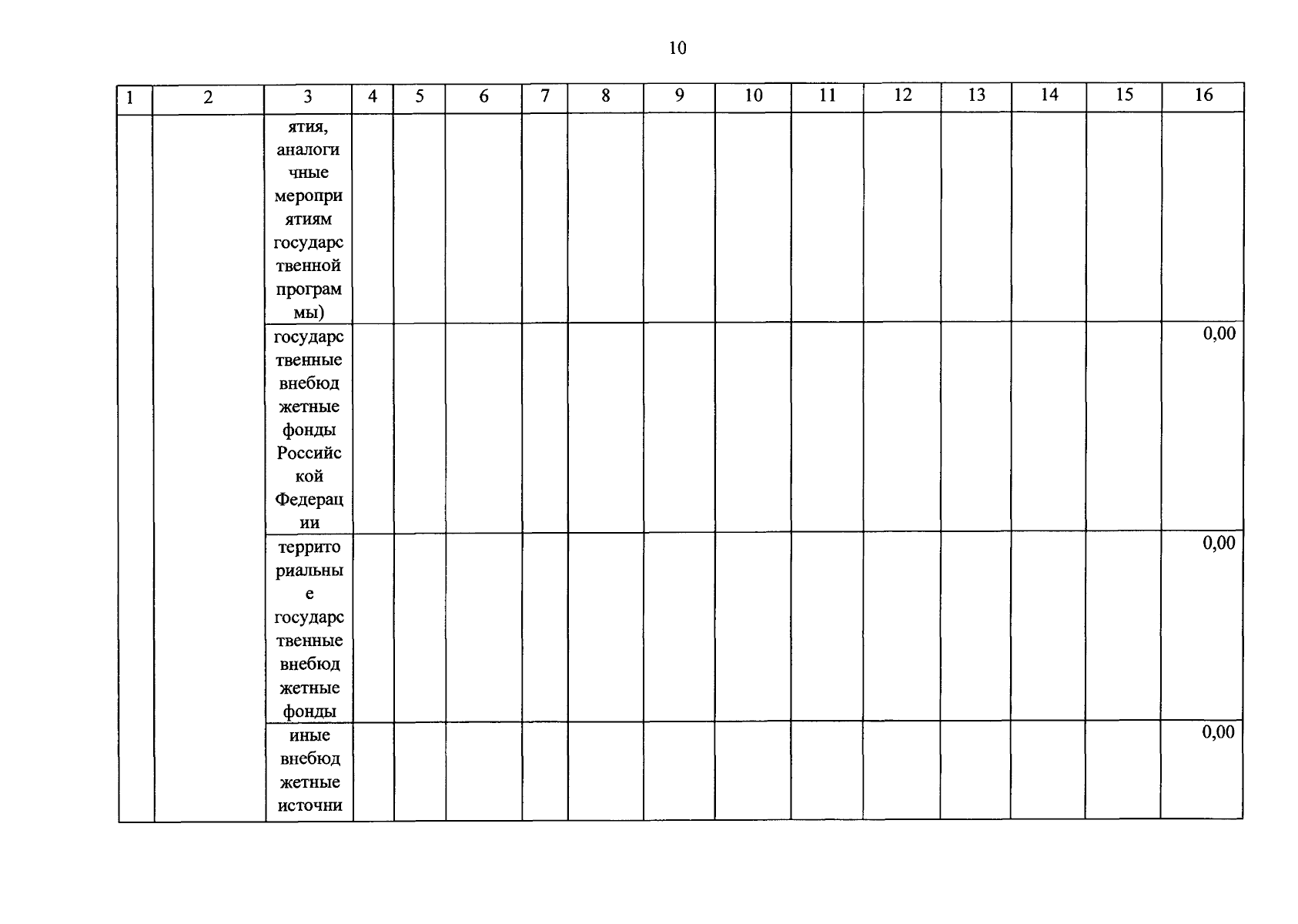 10

| 1 | 2 | 3 | 4 | 5 | 6 | 7 | 8 | 9 | 10 | 11 | 12 | 13 | 14 | 15 | 16 |
|---|---|---|---|---|---|---|---|---|---|---|---|---|---|---|---|
| | | ятия, аналогичные мероприятиям государственной программы) | | | | | | | | | | | | | |
| | | государственные внебюджетные фонды Российской Федерации | | | | | | | | | | | | | 0,00 |
| | | территориальные государственные внебюджетные фонды | | | | | | | | | | | | | 0,00 |
| | | иные внебюджетные источни | | | | | | | | | | | | | 0,00 |